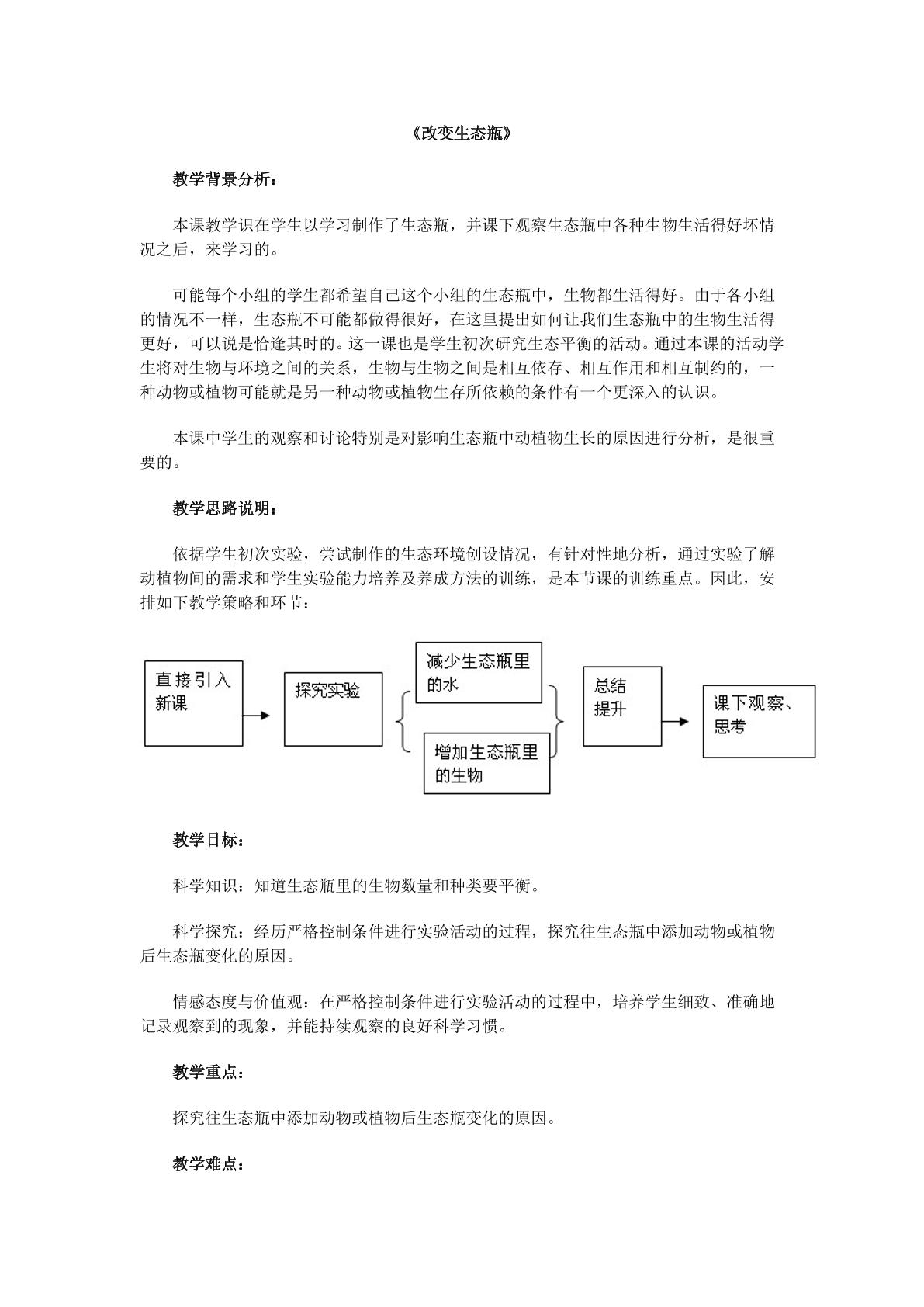 《改变生态瓶》

教学背景分析：

本课教学识在学生以学习制作了生态瓶，并课下观察生态瓶中各种生物生活得好坏情况之后，来学习的。

可能每个小组的学生都希望自己这个小组的生态瓶中，生物都生活得好。由于各小组的情况不一样，生态瓶不可能都做得很好，在这里提出如何让我们生态瓶中的生物生活得更好，可以说是恰逢其时的。这一课也是学生初次研究生态平衡的活动。通过本课的活动学生将对生物与环境之间的关系，生物与生物之间是相互依存、相互作用和相互制约的，一种动物或植物可能就是另一种动物或植物生存所依赖的条件有一个更深入的认识。

本课中学生的观察和讨论特别是对影响生态瓶中动植物生长的原因进行分析，是很重要的。

教学思路说明：

依据学生初次实验，尝试制作的生态环境创设情况，有针对性地分析，通过实验了解动植物间的需求和学生实验能力培养及养成方法的训练，是本节课的训练重点。因此，安排如下教学策略和环节：

直接引入新课

探究实验

减少生态瓶里的水

增加生态瓶里的生物

总结提升

课下观察、思考

教学目标：

科学知识：知道生态瓶里的生物数量和种类要平衡。

科学探究：经历严格控制条件进行实验活动的过程，探究往生态瓶中添加动物或植物后生态瓶变化的原因。

情感态度与价值观：在严格控制条件进行实验活动的过程中，培养学生细致、准确地记录观察到的现象，并能持续观察的良好科学习惯。

教学重点：

探究往生态瓶中添加动物或植物后生态瓶变化的原因。

教学难点：